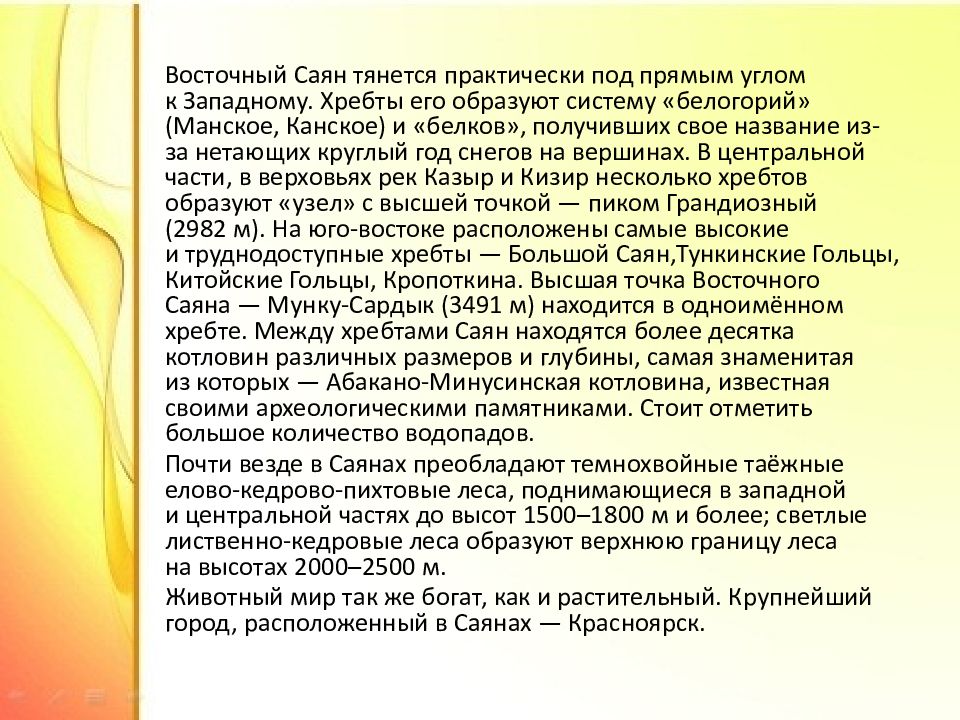 Восточный Саян тянется практически под прямым углом к Западному. Хребты его образуют систему «белогорий» (Манское, Канское) и «белков», получивших свое название из-за нетающих круглый год снегов на вершинах. В центральной части, в верховьях рек Казыр и Кизир несколько хребтов образуют «узел» с высшей точкой — пиком Грандиозный (2982 м). На юго-востоке расположены самые высокие и труднодоступные хребты — Большой Саян,Тункинские Гольцы, Китойские Гольцы, Кропоткина. Высшая точка Восточного Саяна — Мунку-Сардык (3491 м) находится в одноимённом хребте. Между хребтами Саян находятся более десятка котловин различных размеров и глубины, самая знаменитая из которых — Абакано-Минусинская котловина, известная своими археологическими памятниками. Стоит отметить большое количество водопадов.

Почти везде в Саянах преобладают темнохвойные таёжные елово-кедрово-пихтовые леса, поднимающиеся в западной и центральной частях до высот 1500–1800 м и более; светлые лиственно-кедровые леса образуют верхнюю границу леса на высотах 2000–2500 м.

Животный мир так же богат, как и растительный. Крупнейший город, расположенный в Саянах — Красноярск.